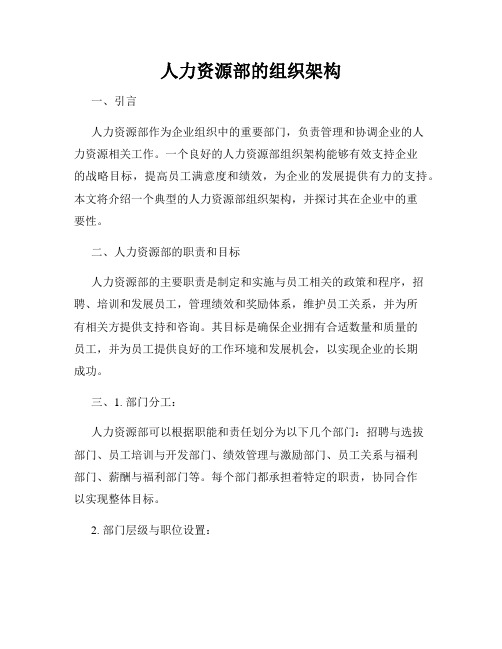 人力资源部的组织架构

一、引言

人力资源部作为企业组织中的重要部门，负责管理和协调企业的人力资源相关工作。一个良好的人力资源部组织架构能够有效支持企业的战略目标，提高员工满意度和绩效，为企业的发展提供有力的支持。本文将介绍一个典型的人力资源部组织架构，并探讨其在企业中的重要性。

二、人力资源部的职责和目标

人力资源部的主要职责是制定和实施与员工相关的政策和程序，招聘、培训和发展员工，管理绩效和奖励体系，维护员工关系，并为所有相关方提供支持和咨询。其目标是确保企业拥有合适数量和质量的员工，并为员工提供良好的工作环境和发展机会，以实现企业的长期成功。

三、1. 部门分工：

人力资源部可以根据职能和责任划分为以下几个部门：招聘与选拔部门、员工培训与开发部门、绩效管理与激励部门、员工关系与福利部门、薪酬与福利部门等。每个部门都承担着特定的职责，协同合作以实现整体目标。

2. 部门层级与职位设置：